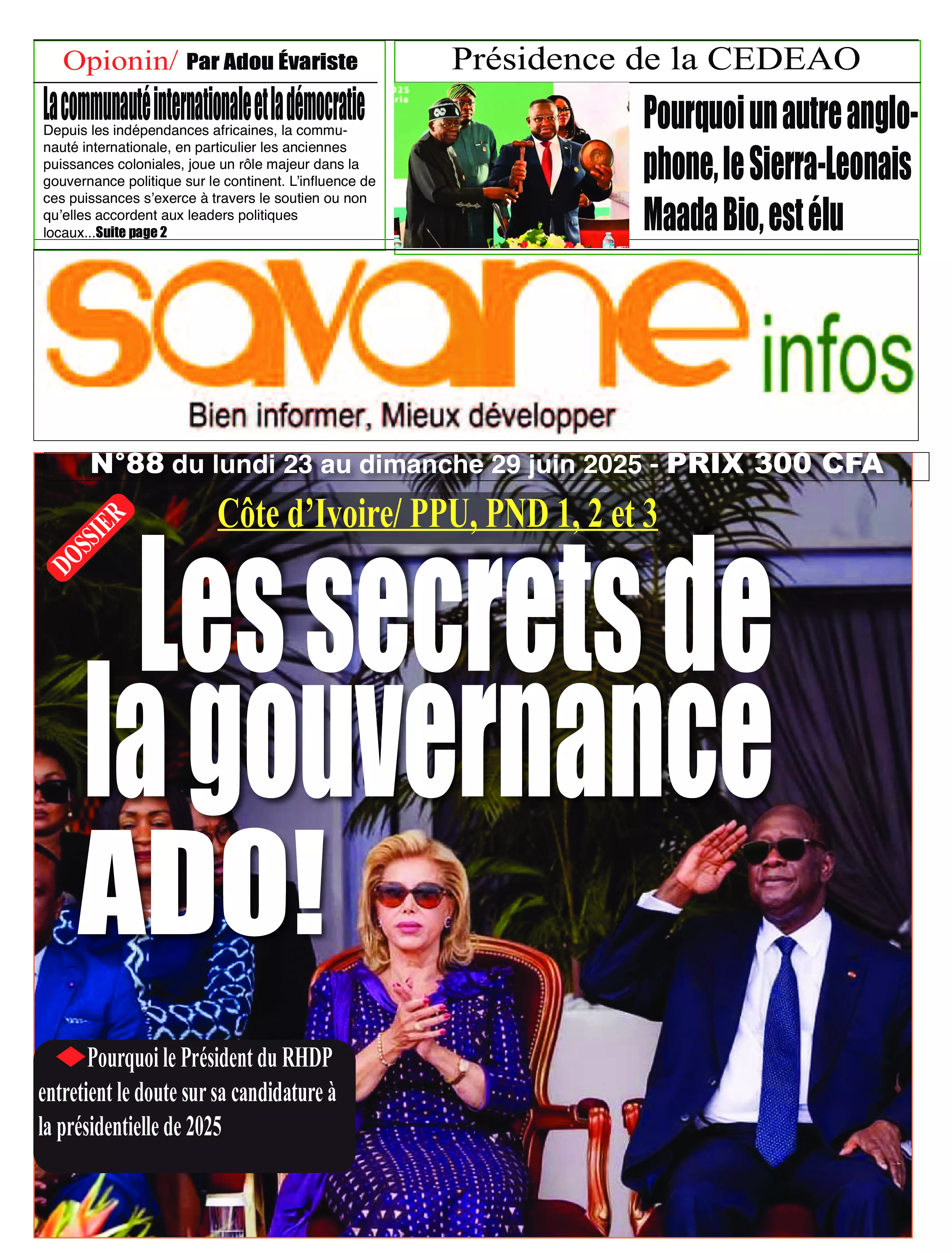 Opionin/ Par Adou Évariste

La communauté internationale et la démocratie

Depuis les indépendances africaines, la communauté internationale, en particulier les anciennes puissances coloniales, joue un rôle majeur dans la gouvernance politique sur le continent. L'influence de ces puissances s'exerce à travers le soutien ou non qu'elles accordent aux leaders politiques locaux...Suite page 2

Présidence de la CEDEAO

Pourquoi un autre anglophone, le Sierra-Leonais Maada Bio, est élu

savane infos

Bien informer, Mieux développer

N°88 du lundi 23 au dimanche 29 juin 2025 - PRIX 300 CFA

DOSSIER

Côte d'Ivoire/ PPU, PND 1, 2 et 3

Les secrets de la gouvernance ADO!

Pourquoi le Président du RHDP entretient le doute sur sa candidature à la présidentielle de 2025